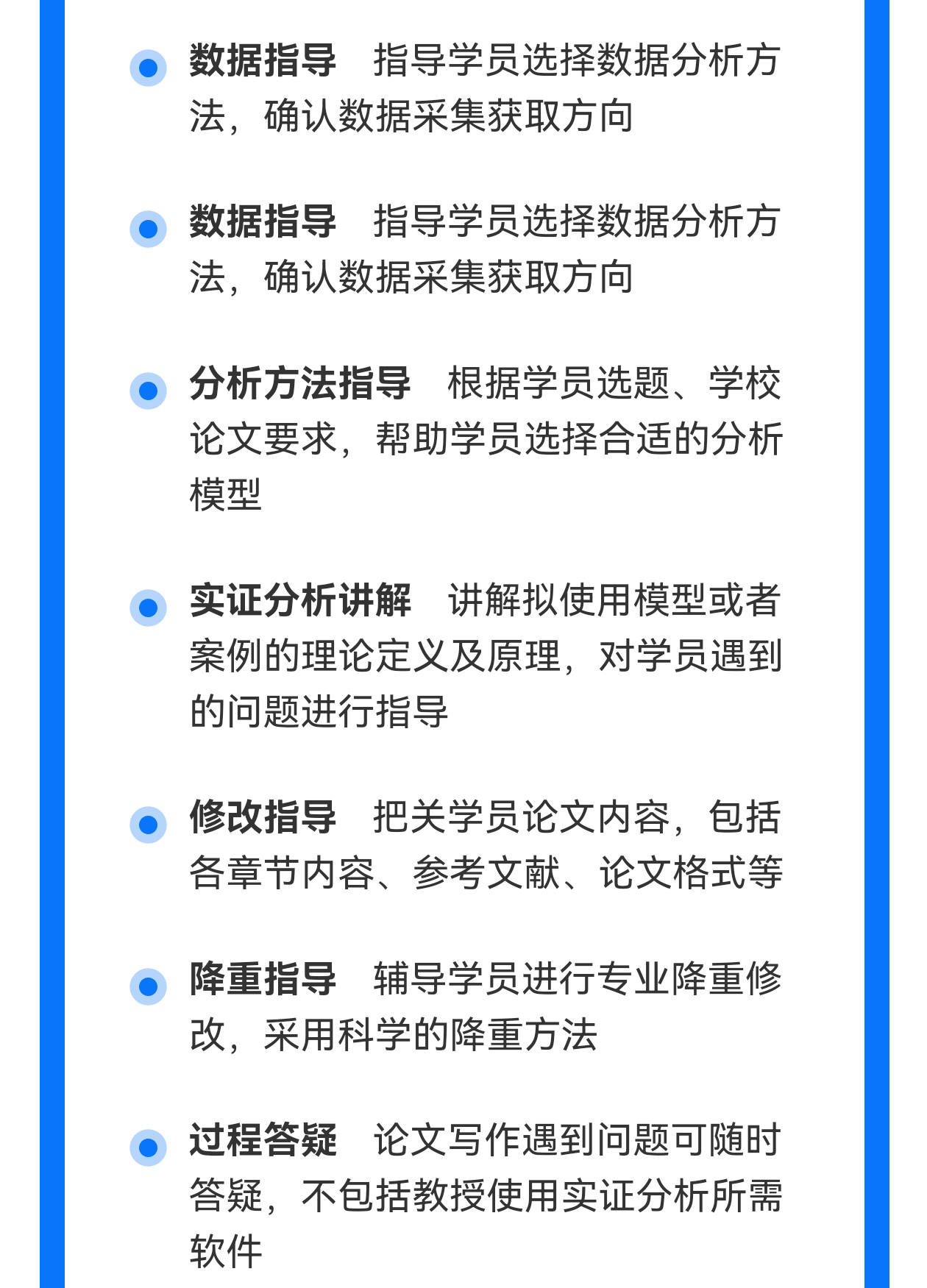 数据指导　指导学员选择数据分析方法，确认数据采集获取方向

数据指导　指导学员选择数据分析方法，确认数据采集获取方向

分析方法指导　根据学员选题、学校论文要求，帮助学员选择合适的分析模型

实证分析讲解　讲解拟使用模型或者案例的理论定义及原理，对学员遇到的问题进行指导

修改指导　把关学员论文内容，包括各章节内容、参考文献、论文格式等

降重指导　辅导学员进行专业降重修改，采用科学的降重方法

过程答疑　论文写作遇到问题可随时答疑，不包括教授使用实证分析所需软件